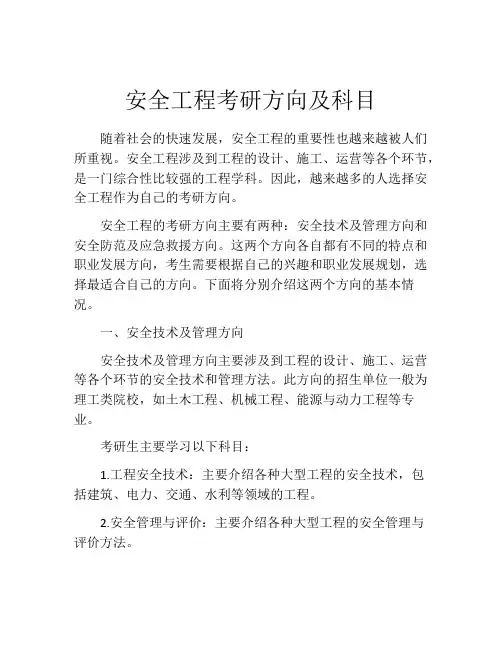 安全工程考研方向及科目

随着社会的快速发展，安全工程的重要性也越来越被人们所重视。安全工程涉及到工程的设计、施工、运营等各个环节，是一门综合性比较强的工程学科。因此，越来越多的人选择安全工程作为自己的考研方向。

安全工程的考研方向主要有两种：安全技术及管理方向和安全防范及应急救援方向。这两个方向各自都有不同的特点和职业发展方向，考生需要根据自己的兴趣和职业发展规划，选择最适合自己的方向。下面将分别介绍这两个方向的基本情况。

一、安全技术及管理方向

安全技术及管理方向主要涉及到工程的设计、施工、运营等各个环节的安全技术和管理方法。此方向的招生单位一般为理工类院校，如土木工程、机械工程、能源与动力工程等专业。

考研生主要学习以下科目：

1.工程安全技术：主要介绍各种大型工程的安全技术，包括建筑、电力、交通、水利等领域的工程。

2.安全管理与评价：主要介绍各种大型工程的安全管理与评价方法。